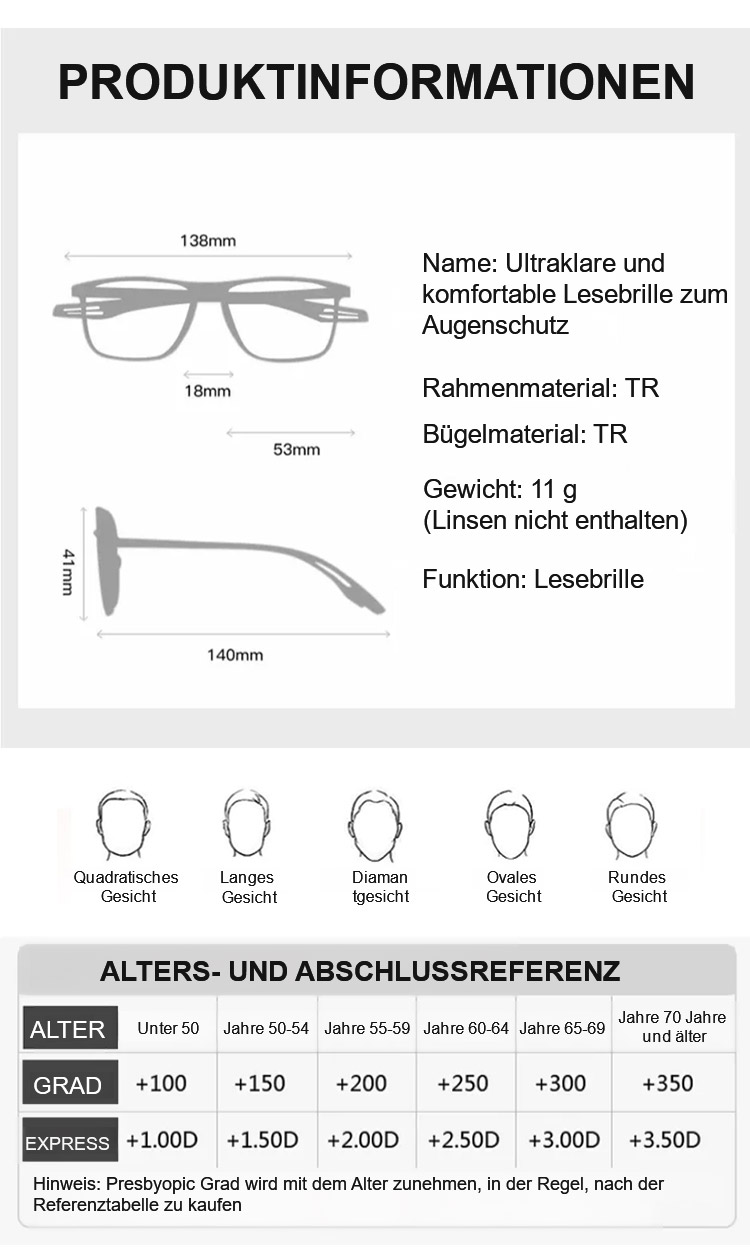 PRODUKTINFORMATIONEN

138mm

18mm

53mm

41mm

140mm

Name: Ultraklare und komfortable Lesebrille zum Augenschutz

Rahmenmaterial: TR

Bügelmaterial: TR

Gewicht: 11 g
(Linsen nicht enthalten)

Funktion: Lesebrille

Quadratisches Gesicht

Langes Gesicht

Diaman tgesicht

Ovales Gesicht

Rundes Gesicht

ALTERS- UND ABSCHLUSSREFERENZ

| ALTER | Unter 50 | Jahre 50-54 | Jahre 55-59 | Jahre 60-64 | Jahre 65-69 | Jahre 70 Jahre und älter |
|---|---|---|---|---|---|---|
| GRAD | +100 | +150 | +200 | +250 | +300 | +350 |
| EXPRESS | +1.00D | +1.50D | +2.00D | +2.50D | +3.00D | +3.50D |

Hinweis: Presbyopic Grad wird mit dem Alter zunehmen, in der Regel, nach der Referenztabelle zu kaufen